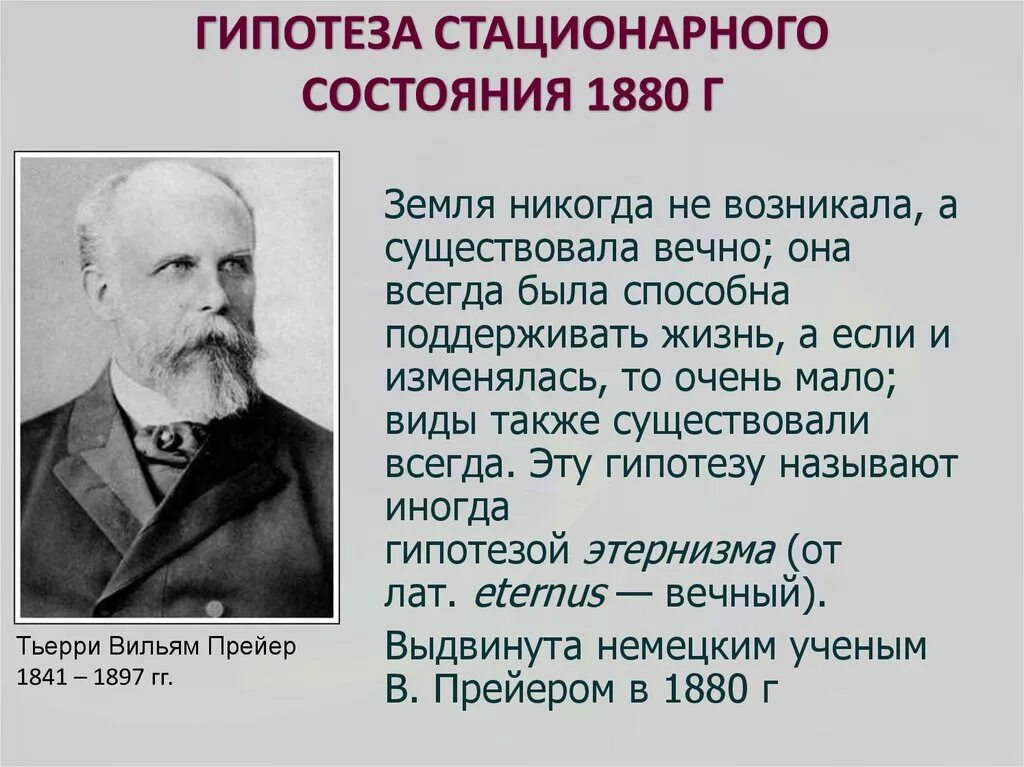 ГИПОТЕЗА СТАЦИОНАРНОГО СОСТОЯНИЯ 1880 Г

Земля никогда не возникала, а существовала вечно; она всегда была способна поддерживать жизнь, а если и изменялась, то очень мало; виды также существовали всегда. Эту гипотезу называют иногда гипотезой этернизма (от лат. eternus — вечный).

Выдвинута немецким ученым В. Прейером в 1880 г

Тьерри Вильям Прейер
1841 – 1897 гг.